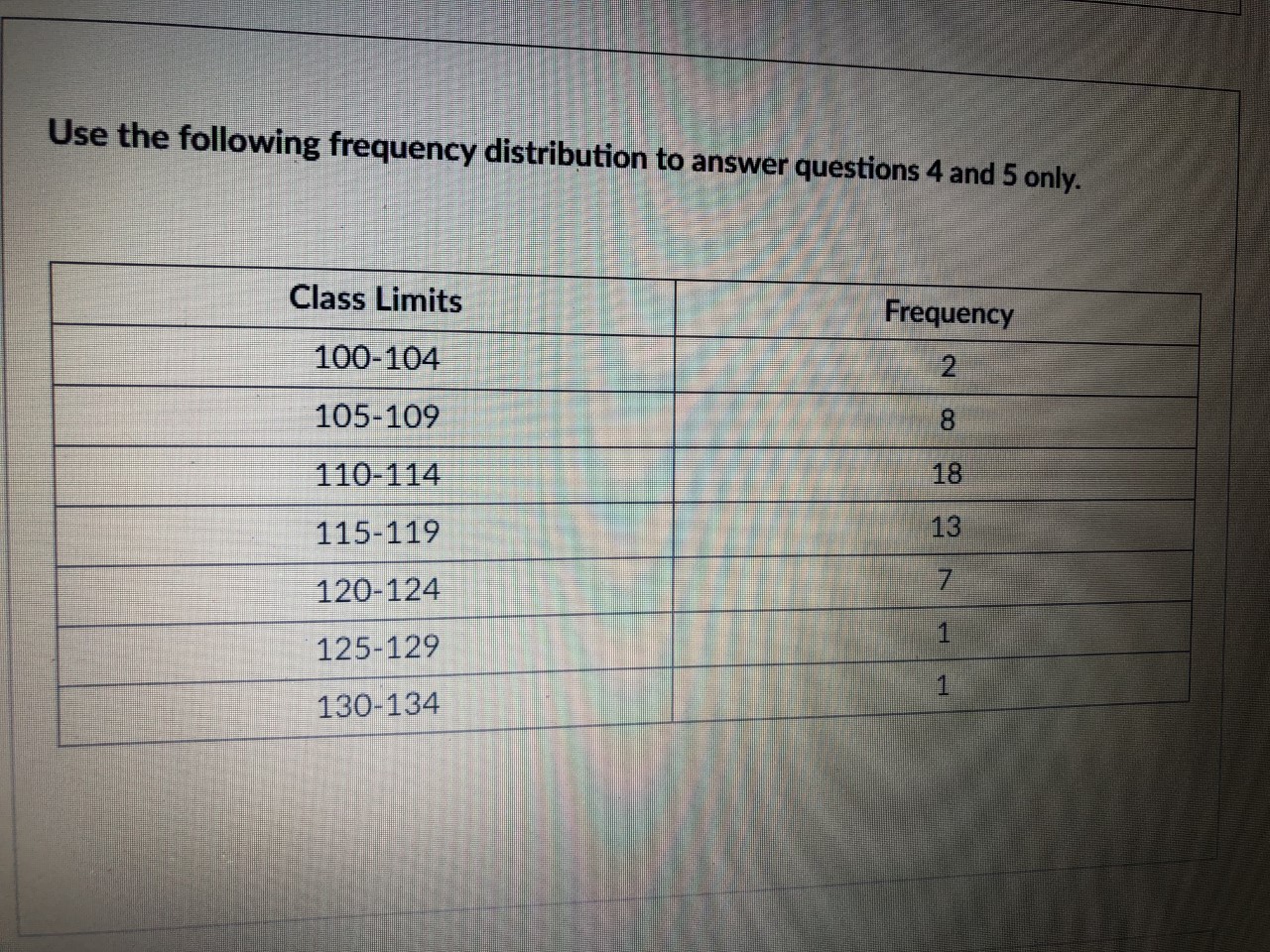 Use the following frequency distribution to answer questions 4 and 5 only.

| Class Limits | Frequency |
|---|---|
| 100-104 | 2 |
| 105-109 | 8 |
| 110-114 | 18 |
| 115-119 | 13 |
| 120-124 | 7 |
| 125-129 | 1 |
| 130-134 | 1 |